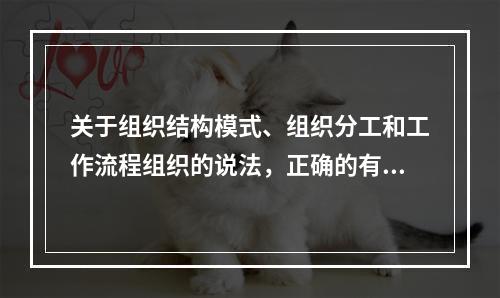 Love

关于组织结构模式、组织分工和工作流程组织的说法，正确的有...